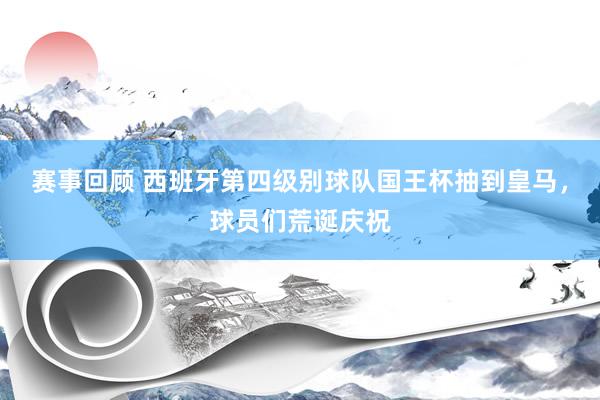 赛事回顾 西班牙第四级别球队国王杯抽到皇马，球员们荒诞庆祝